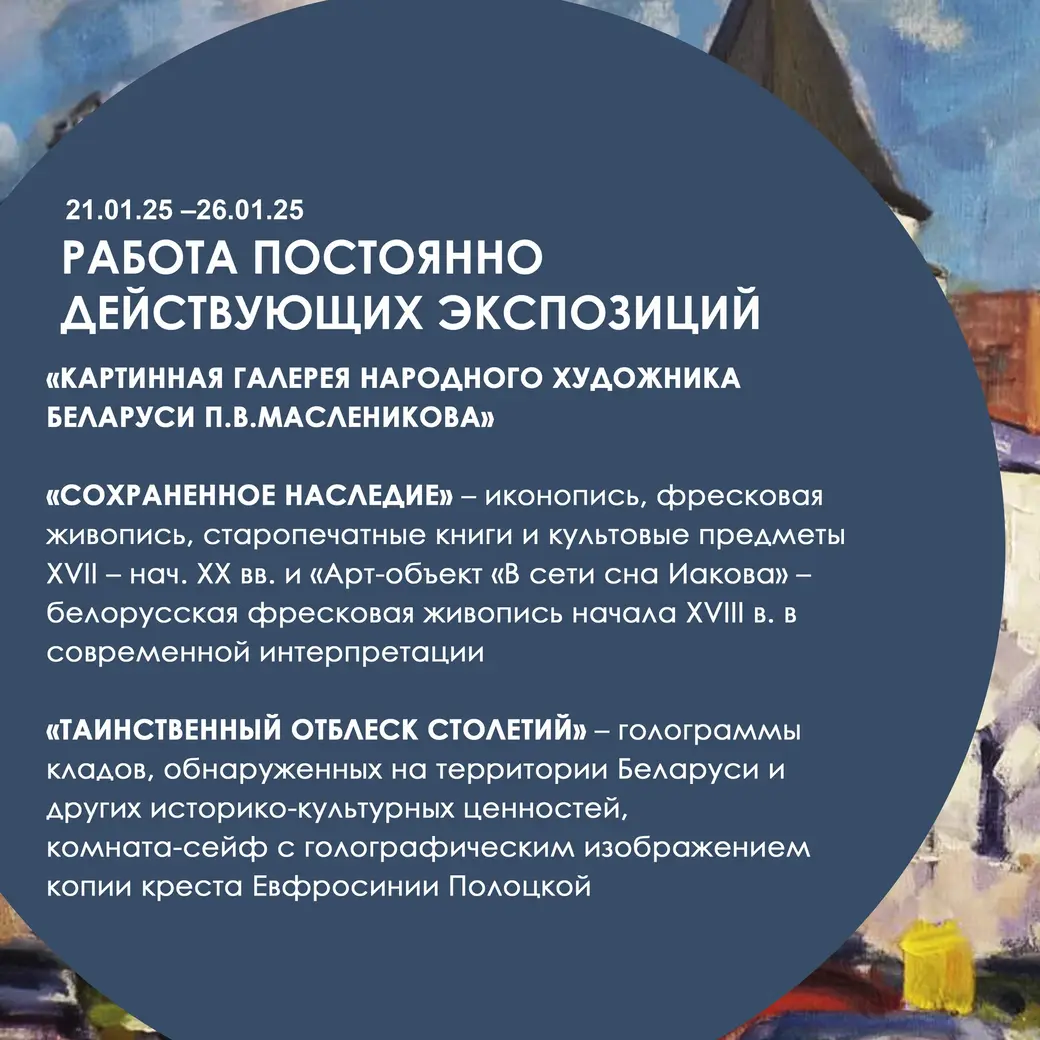 21.01.25 –26.01.25
РАБОТА ПОСТОЯННО ДЕЙСТВУЮЩИХ ЭКСПОЗИЦИЙ

«КАРТИННАЯ ГАЛЕРЕЯ НАРОДНОГО ХУДОЖНИКА БЕЛАРУСИ П.В.МАСЛЕНИКОВА»

«СОХРАНЕННОЕ НАСЛЕДИЕ» – иконопись, фресковая живопись, старопечатные книги и культовые предметы XVII – нач. XX вв. и «Арт-объект «В сети сна Иакова» – белорусская фресковая живопись начала XVIII в. в современной интерпретации

«ТАИНСТВЕННЫЙ ОТБЛЕСК СТОЛЕТИЙ» – голограммы кладов, обнаруженных на территории Беларуси и других историко-культурных ценностей, комната-сейф с голографическим изображением копии креста Евфросинии Полоцкой